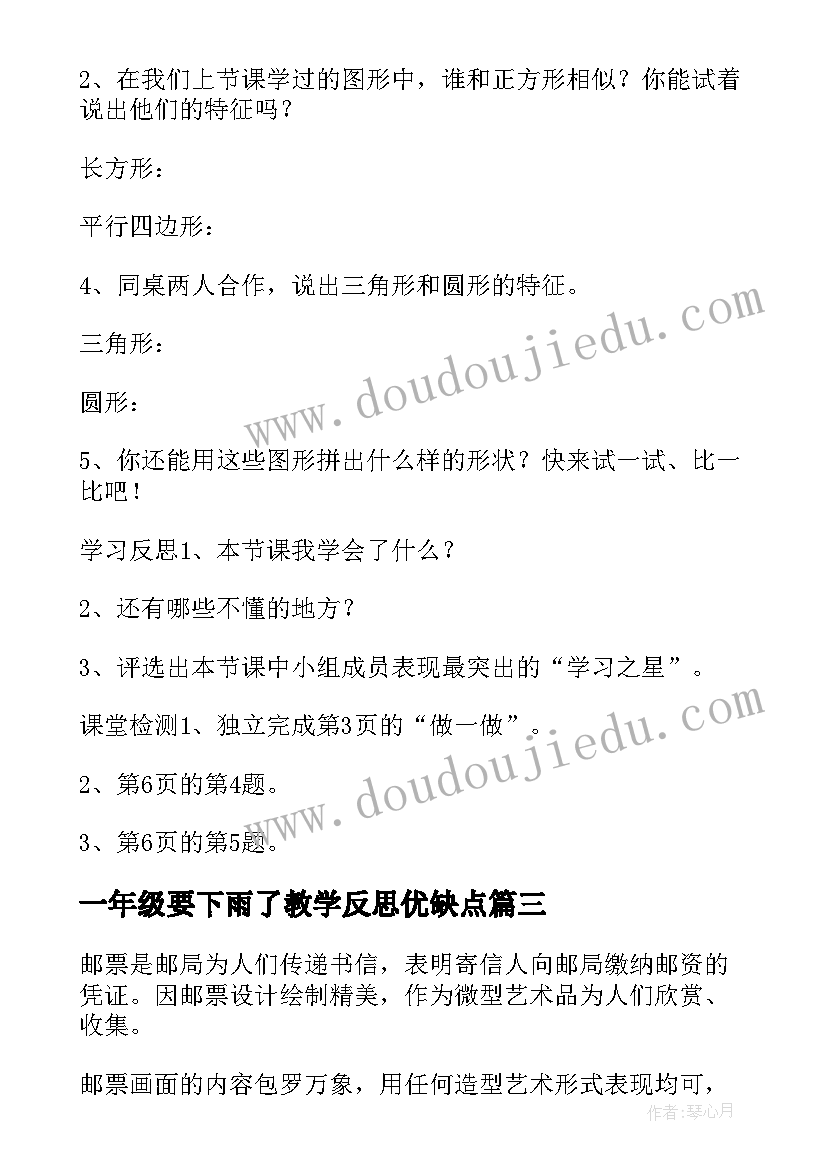 2、在我们上节课学过的图形中，谁和正方形相似？你能试着说出他们的特征吗？

长方形：

平行四边形：

4、同桌两人合作，说出三角形和圆形的特征。

三角形：

圆形：

5、你还能用这些图形拼出什么样的形状？快来试一试、比一比吧！

学习反思1、本节课我学会了什么？

2、还有哪些不懂的地方？

3、评选出本节课中小组成员表现最突出的“学习之星”。

课堂检测1、独立完成第3页的“做一做”。

2、第6页的第4题。

3、第6页的第5题。

一年级要下雨了教学反思优缺点篇三

邮票是邮局为人们传递书信，表明寄信人向邮局缴纳邮资的凭证。因邮票设计绘制精美，作为微型艺术品为人们欣赏、收集。

邮票画面的内容包罗万象，用任何造型艺术形式表现均可，

www.doudoujiedu.com

www.doudoujiedu.com

作者：琴心月